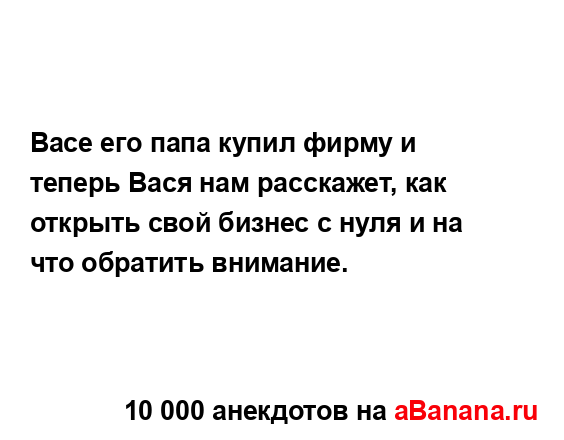 Васе его папа купил фирму и теперь Вася нам расскажет, как открыть свой бизнес с нуля и на что обратить внимание.

10 000 анекдотов на aBanana.ru